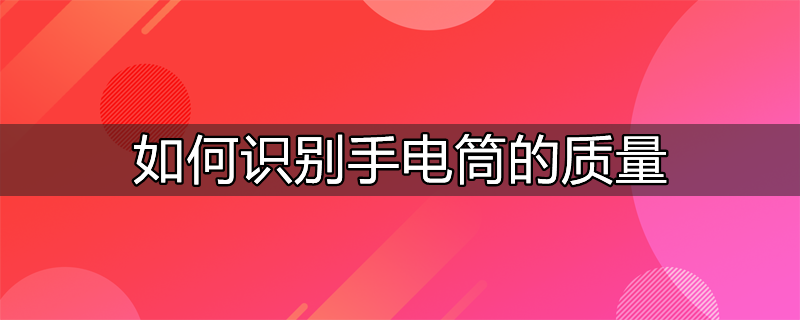 如何识别手电筒的质量